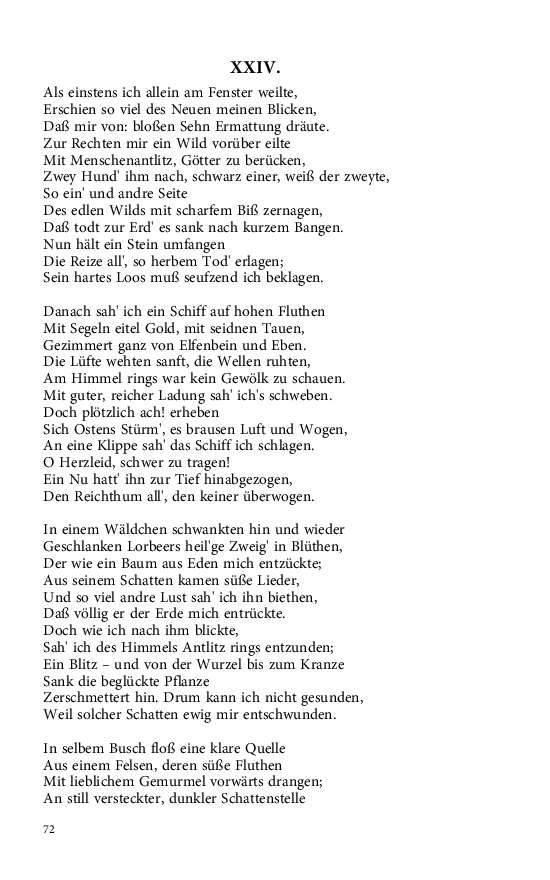 XXIV.

Als einstens ich allein am Fenster weilte,
Erschien so viel des Neuen meinen Blicken,
Daß mir von: bloßen Sehn Ermattung dräute.
Zur Rechten mir ein Wild vorüber eilte
Mit Menschenantlitz, Götter zu berücken,
Zwey Hund' ihm nach, schwarz einer, weiß der zweyte,
So ein' und andre Seite
Des edlen Wilds mit scharfem Biß zernagen,
Daß todt zur Erd' es sank nach kurzem Bangen.
Nun hält ein Stein umfangen
Die Reize all', so herbem Tod' erlagen;
Sein hartes Loos muß seufzend ich beklagen.

Danach sah' ich ein Schiff auf hohen Fluthen
Mit Segeln eitel Gold, mit seidnen Tauen,
Gezimmert ganz von Elfenbein und Eben.
Die Lüfte wehten sanft, die Wellen ruhten,
Am Himmel rings war kein Gewölk zu schauen.
Mit guter, reicher Ladung sah' ich's schweben.
Doch plötzlich ach! erheben
Sich Ostens Stürm', es brausen Luft und Wogen,
An eine Klippe sah' das Schiff ich schlagen.
O Herzleid, schwer zu tragen!
Ein Nu hatt' ihn zur Tief hinabgezogen,
Den Reichthum all', den keiner überwogen.

In einem Wäldchen schwankten hin und wieder
Geschlanken Lorbeers heil'ge Zweig' in Blüthen,
Der wie ein Baum aus Eden mich entzückte;
Aus seinem Schatten kamen süße Lieder,
Und so viel andre Lust sah' ich ihn biethen,
Daß völlig er der Erde mich entrückte.
Doch wie ich nach ihm blickte,
Sah' ich des Himmels Antlitz rings entzunden;
Ein Blitz – und von der Wurzel bis zum Kranze
Sank die beglückte Pflanze
Zerschmettert hin. Drum kann ich nicht gesunden,
Weil solcher Schatten ewig mir entschwunden.

In selbem Busch floß eine klare Quelle
Aus einem Felsen, deren süße Fluthen
Mit lieblichem Gemurmel vorwärts drangen;
An still versteckter, dunkler Schattenstelle

72